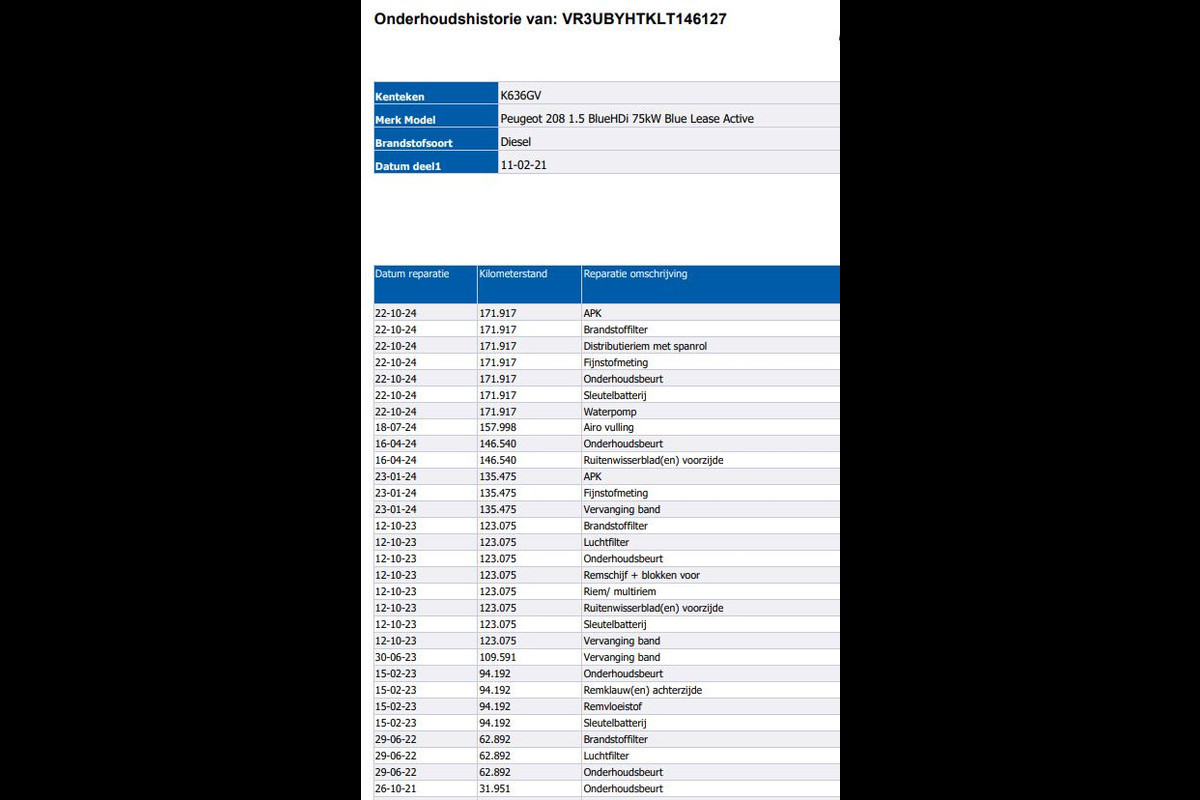 Onderhoudshistorie van: VR3UBYHTKLT146127

| Kenteken | K636GV |
|---|---|
| Merk Model | Peugeot 208 1.5 BlueHDi 75kW Blue Lease Active |
| Brandstofsoort | Diesel |
| Datum deel1 | 11-02-21 |

| Datum reparatie | Kilometerstand | Reparatie omschrijving |
|---|---|---|
| 22-10-24 | 171.917 | APK |
| 22-10-24 | 171.917 | Brandstoffilter |
| 22-10-24 | 171.917 | Distributieriem met spanrol |
| 22-10-24 | 171.917 | Fijnstofmeting |
| 22-10-24 | 171.917 | Onderhoudsbeurt |
| 22-10-24 | 171.917 | Sleutelbatterij |
| 22-10-24 | 171.917 | Waterpomp |
| 18-07-24 | 157.998 | Airo vulling |
| 16-04-24 | 146.540 | Onderhoudsbeurt |
| 16-04-24 | 146.540 | Ruitenwisserblad(en) voorzijde |
| 23-01-24 | 135.475 | APK |
| 23-01-24 | 135.475 | Fijnstofmeting |
| 23-01-24 | 135.475 | Vervanging band |
| 12-10-23 | 123.075 | Brandstoffilter |
| 12-10-23 | 123.075 | Luchtfilter |
| 12-10-23 | 123.075 | Onderhoudsbeurt |
| 12-10-23 | 123.075 | Remschijf + blokken voor |
| 12-10-23 | 123.075 | Riem/ multiriem |
| 12-10-23 | 123.075 | Ruitenwisserblad(en) voorzijde |
| 12-10-23 | 123.075 | Sleutelbatterij |
| 12-10-23 | 123.075 | Vervanging band |
| 30-06-23 | 109.591 | Vervanging band |
| 15-02-23 | 94.192 | Onderhoudsbeurt |
| 15-02-23 | 94.192 | Remklauw(en) achterzijde |
| 15-02-23 | 94.192 | Remvloeistof |
| 15-02-23 | 94.192 | Sleutelbatterij |
| 29-06-22 | 62.892 | Brandstoffilter |
| 29-06-22 | 62.892 | Luchtfilter |
| 29-06-22 | 62.892 | Onderhoudsbeurt |
| 26-10-21 | 31.951 | Onderhoudsbeurt |